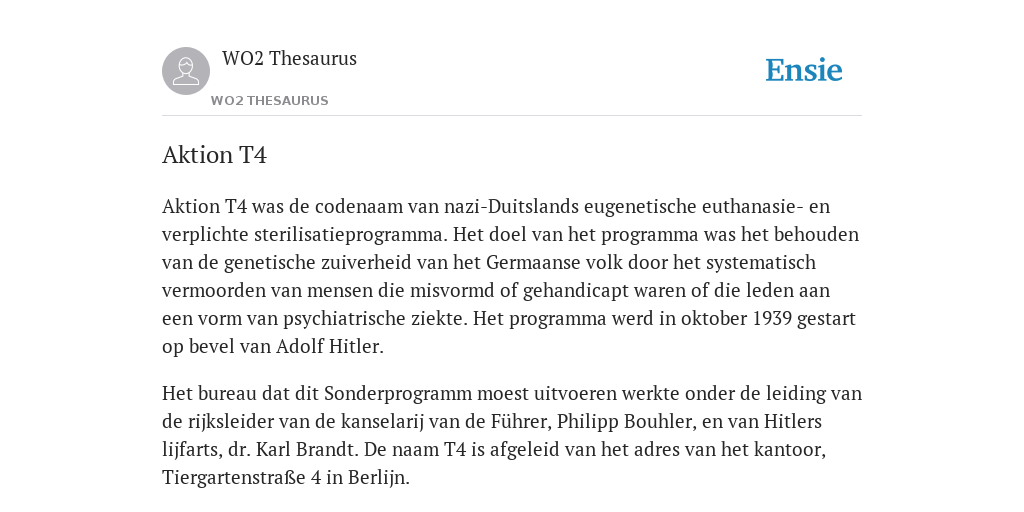 WO2 Thesaurus

WO2 THESAURUS

Ensie

Aktion T4

Aktion T4 was de codenaam van nazi-Duitslands eugenetische euthanasie- en verplichte sterilisatieprogramma. Het doel van het programma was het behouden van de genetische zuiverheid van het Germaanse volk door het systematisch vermoorden van mensen die misvormd of gehandicapt waren of die leden aan een vorm van psychiatrische ziekte. Het programma werd in oktober 1939 gestart op bevel van Adolf Hitler.

Het bureau dat dit Sonderprogramm moest uitvoeren werkte onder de leiding van de rijksleider van de kanselarij van de Führer, Philipp Bouhler, en van Hitlers lijfarts, dr. Karl Brandt. De naam T4 is afgeleid van het adres van het kantoor, Tiergartenstraße 4 in Berlijn.